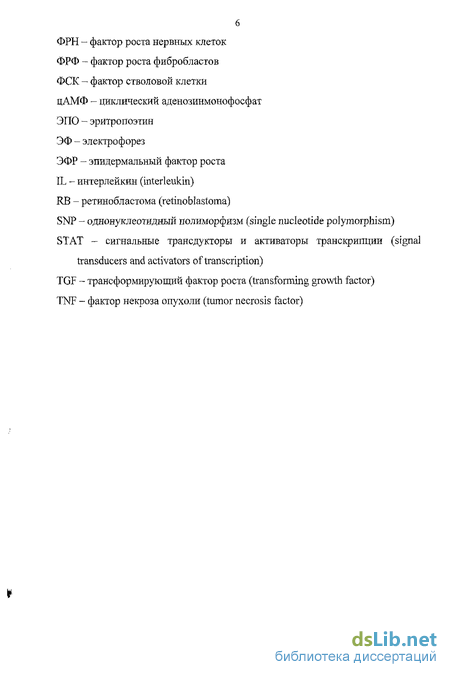 6

ФРН – фактор роста нервных клеток

ФРФ – фактор роста фибробластов

ФСК – фактор стволовой клетки

цАМФ – циклический аденозинмонофосфат

ЭПО – эритропоэтин

ЭФ – электрофорез

ЭФР – эпидермальный фактор роста

IL – интерлейкин (interleukin)

RB – ретинобластома (retinoblastoma)

SNP – однонуклеотидный полиморфизм (single nucleotide polymorphism)

STAT – сигнальные трансдукторы и активаторы транскрипции (signal transducers and activators of transcription)

TGF – трансформирующий фактор роста (transforming growth factor)

TNF – фактор некроза опухоли (tumor necrosis factor)

dsLib.net
библиотека диссертаций